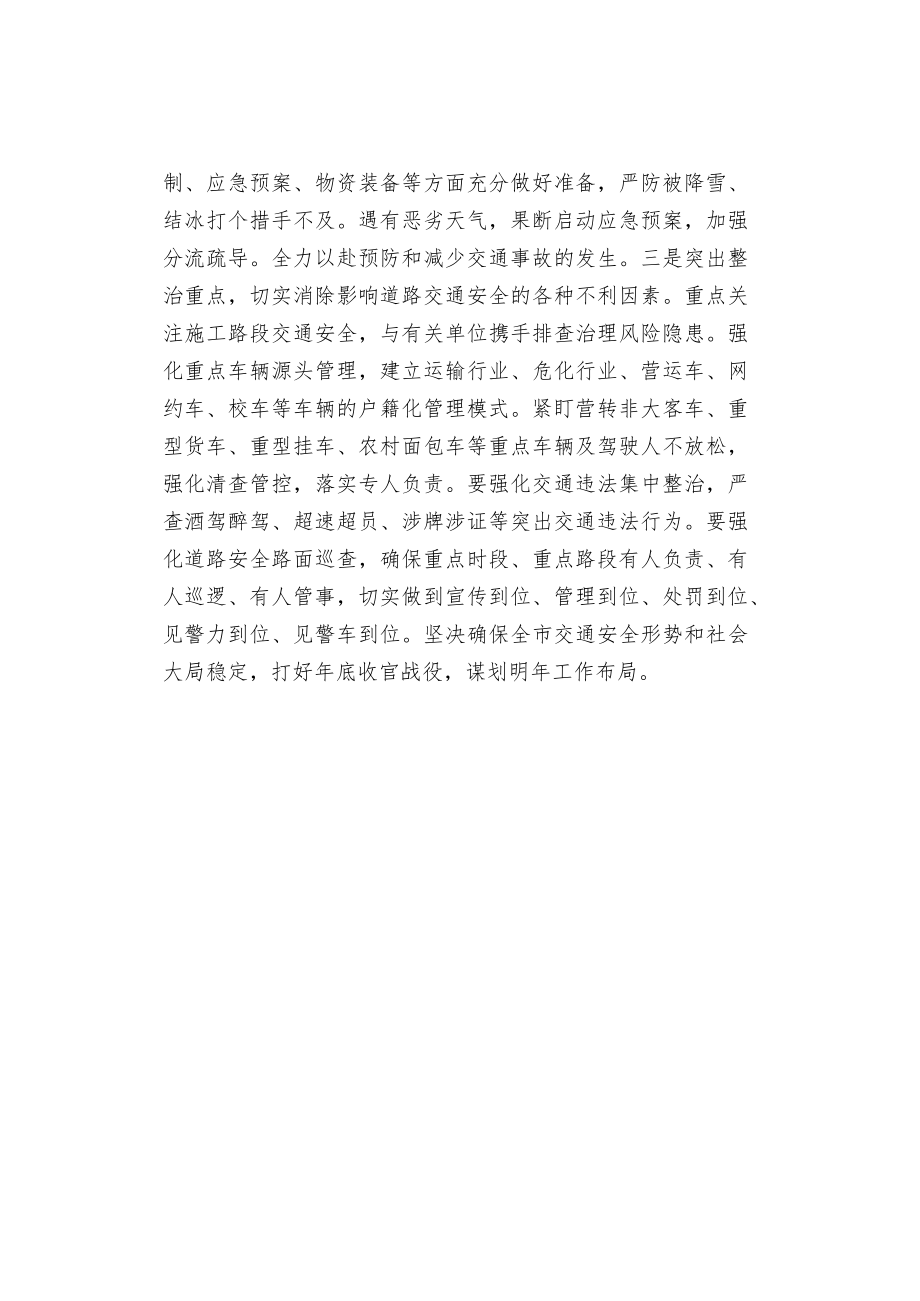 制、应急预案、物资装备等方面充分做好准备，严防被降雪、结冰打个措手不及。遇有恶劣天气，果断启动应急预案，加强分流疏导。全力以赴预防和减少交通事故的发生。三是突出整治重点，切实消除影响道路交通安全的各种不利因素。重点关注施工路段交通安全，与有关单位携手排查治理风险隐患。强化重点车辆源头管理，建立运输行业、危化行业、营运车、网约车、校车等车辆的户籍化管理模式。紧盯营转非大客车、重型货车、重型挂车、农村面包车等重点车辆及驾驶人不放松，强化清查管控，落实专人负责。要强化交通违法集中整治，严查酒驾醉驾、超速超员、涉牌涉证等突出交通违法行为。要强化道路安全路面巡查，确保重点时段、重点路段有人负责、有人巡逻、有人管事，切实做到宣传到位、管理到位、处罚到位、见警力到位、见警车到位。坚决确保全市交通安全形势和社会大局稳定，打好年底收官战役，谋划明年工作布局。